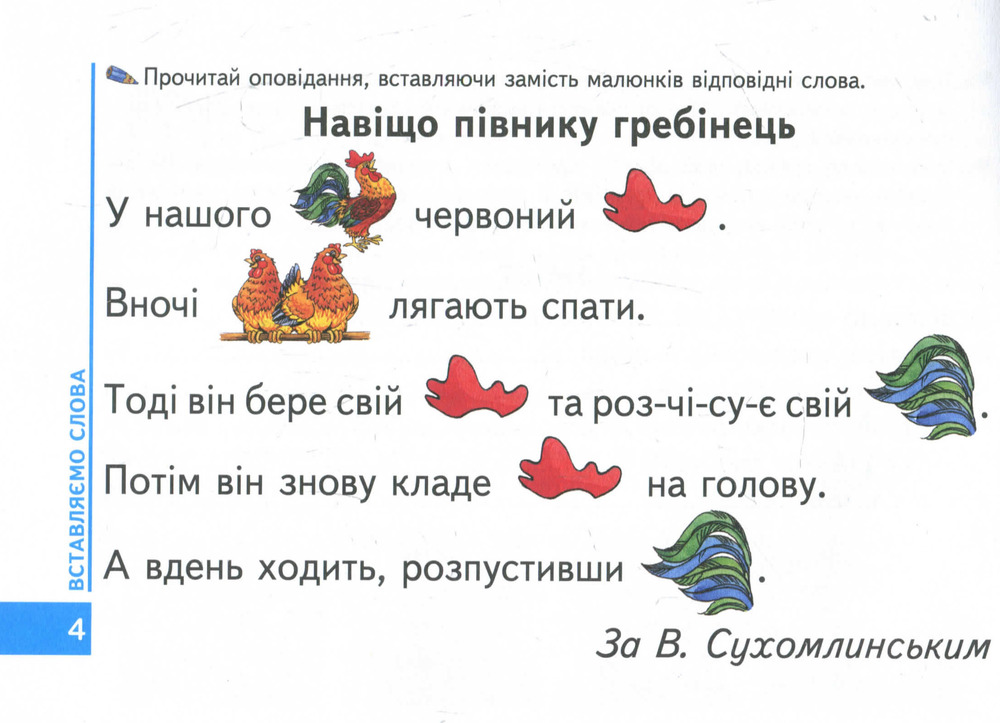 Прочитай оповідання, вставляючи замість малюнків відповідні слова.

Навіщо півнику гребінець

У нашого червоний .

Вночі лягають спати.

Тоді він бере свій та роз-чі-су-є свій .

Потім він знову кладе на голову.

А вдень ходить, розпустивши .

За В. Сухомлинським

ВСТАВЛЯЄМО СЛОВА

4